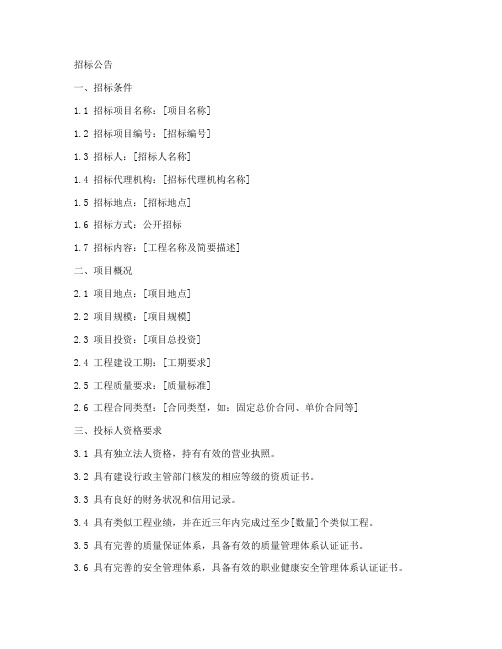 招标公告

一、招标条件

1.1 招标项目名称：[项目名称]

1.2 招标项目编号：[招标编号]

1.3 招标人：[招标人名称]

1.4 招标代理机构：[招标代理机构名称]

1.5 招标地点：[招标地点]

1.6 招标方式：公开招标

1.7 招标内容：[工程名称及简要描述]

二、项目概况

2.1 项目地点：[项目地点]

2.2 项目规模：[项目规模]

2.3 项目投资：[项目总投资]

2.4 工程建设工期：[工期要求]

2.5 工程质量要求：[质量标准]

2.6 工程合同类型：[合同类型，如：固定总价合同、单价合同等]

三、投标人资格要求

3.1 具有独立法人资格，持有有效的营业执照。

3.2 具有建设行政主管部门核发的相应等级的资质证书。

3.3 具有良好的财务状况和信用记录。

3.4 具有类似工程业绩，并在近三年内完成过至少[数量]个类似工程。

3.5 具有完善的质量保证体系，具备有效的质量管理体系认证证书。

3.6 具有完善的安全管理体系，具备有效的职业健康安全管理体系认证证书。